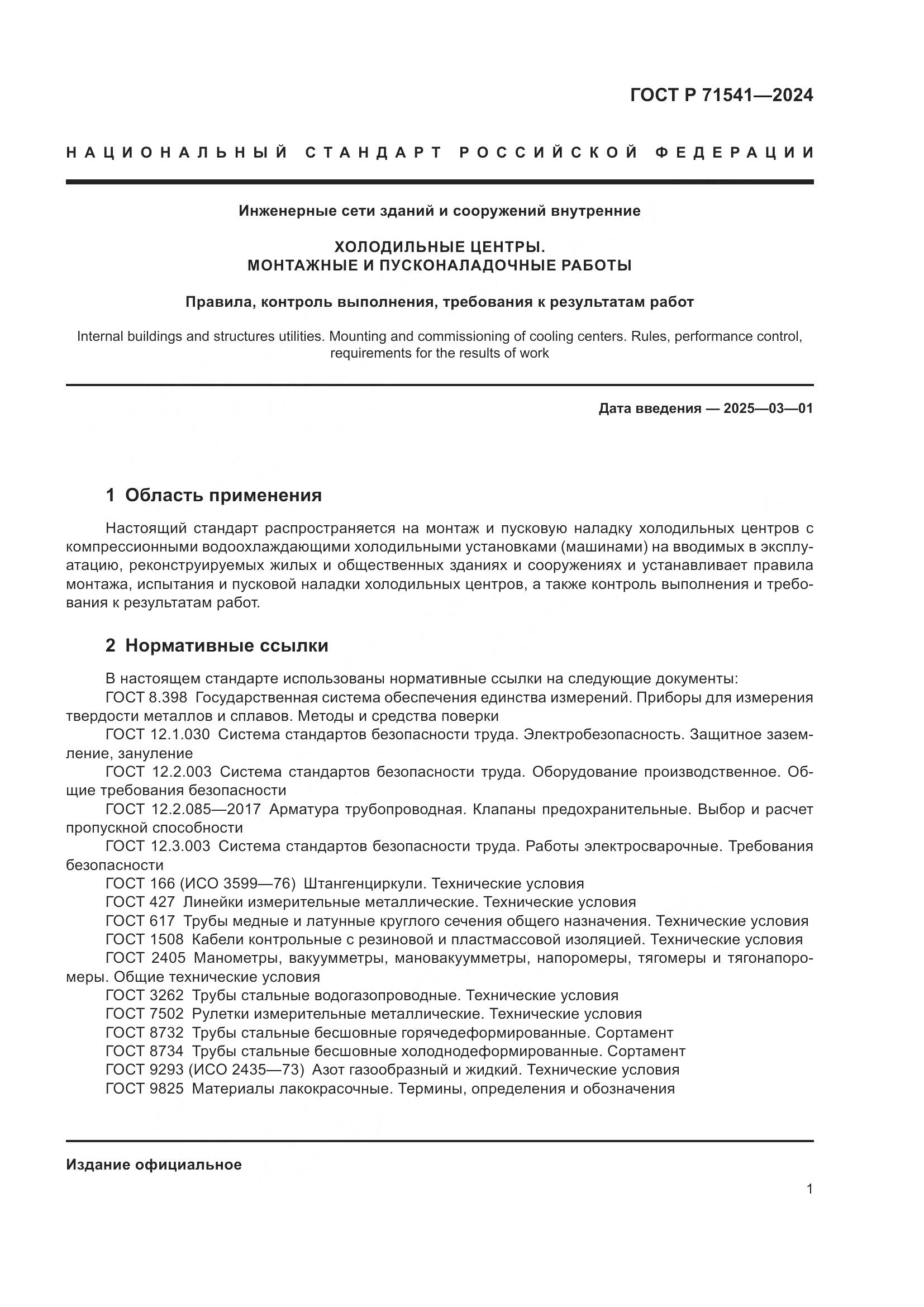 ГОСТ Р 71541—2024

НАЦИОНАЛЬНЫЙ СТАНДАРТ РОССИЙСКОЙ ФЕДЕРАЦИИ

Инженерные сети зданий и сооружений внутренние

ХОЛОДИЛЬНЫЕ ЦЕНТРЫ.
МОНТАЖНЫЕ И ПУСКОНАЛАДОЧНЫЕ РАБОТЫ

Правила, контроль выполнения, требования к результатам работ

Internal buildings and structures utilities. Mounting and commissioning of cooling centers. Rules, performance control, requirements for the results of work

Дата введения — 2025—03—01

1 Область применения

Настоящий стандарт распространяется на монтаж и пусковую наладку холодильных центров с компрессионными водоохлаждающими холодильными установками (машинами) на вводимых в эксплуатацию, реконструируемых жилых и общественных зданиях и сооружениях и устанавливает правила монтажа, испытания и пусковой наладки холодильных центров, а также контроль выполнения и требования к результатам работ.

2 Нормативные ссылки

В настоящем стандарте использованы нормативные ссылки на следующие документы:
ГОСТ 8.398 Государственная система обеспечения единства измерений. Приборы для измерения твердости металлов и сплавов. Методы и средства поверки
ГОСТ 12.1.030 Система стандартов безопасности труда. Электробезопасность. Защитное заземление, зануление
ГОСТ 12.2.003 Система стандартов безопасности труда. Оборудование производственное. Общие требования безопасности
ГОСТ 12.2.085—2017 Арматура трубопроводная. Клапаны предохранительные. Выбор и расчет пропускной способности
ГОСТ 12.3.003 Система стандартов безопасности труда. Работы электросварочные. Требования безопасности
ГОСТ 166 (ИСО 3599—76) Штангенциркули. Технические условия
ГОСТ 427 Линейки измерительные металлические. Технические условия
ГОСТ 617 Трубы медные и латунные круглого сечения общего назначения. Технические условия
ГОСТ 1508 Кабели контрольные с резиновой и пластмассовой изоляцией. Технические условия
ГОСТ 2405 Манометры, вакуумметры, мановакуумметры, напоромеры, тягомеры и тягонапоромеры. Общие технические условия
ГОСТ 3262 Трубы стальные водогазопроводные. Технические условия
ГОСТ 7502 Рулетки измерительные металлические. Технические условия
ГОСТ 8732 Трубы стальные бесшовные горячедеформированные. Сортамент
ГОСТ 8734 Трубы стальные бесшовные холоднодеформированные. Сортамент
ГОСТ 9293 (ИСО 2435—73) Азот газообразный и жидкий. Технические условия
ГОСТ 9825 Материалы лакокрасочные. Термины, определения и обозначения

Издание официальное

1